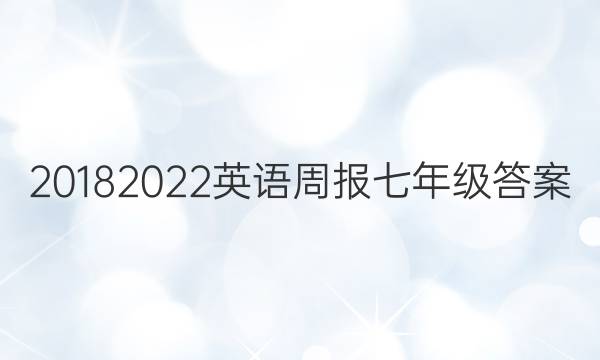 20182022英语周报七年级答案